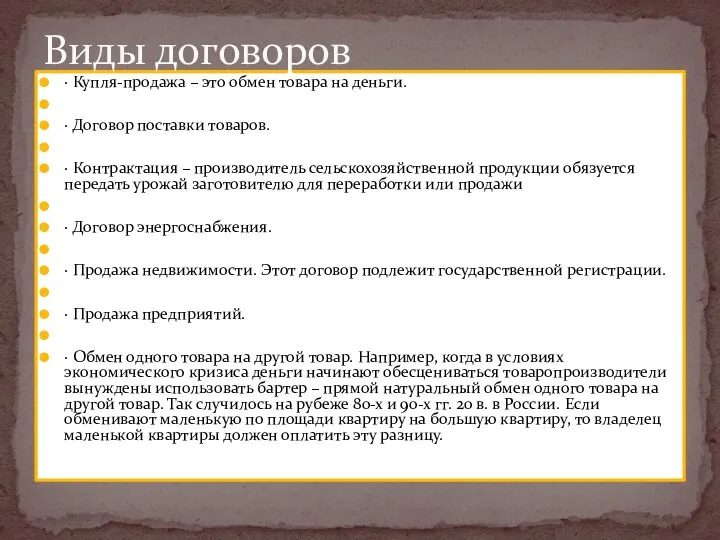 Виды договоров

· Купля-продажа – это обмен товара на деньги.

· Договор поставки товаров.

· Контрактация – производитель сельскохозяйственной продукции обязуется передать урожай заготовителю для переработки или продажи

· Договор энергоснабжения.

· Продажа недвижимости. Этот договор подлежит государственной регистрации.

· Продажа предприятий.

· Обмен одного товара на другой товар. Например, когда в условиях экономического кризиса деньги начинают обесцениваться товаропроизводители вынуждены использовать бартер – прямой натуральный обмен одного товара на другой товар. Так случилось на рубеже 80-х и 90-х гг. 20 в. в России. Если обменивают маленькую по площади квартиру на большую квартиру, то владелец маленькой квартиры должен оплатить эту разницу.